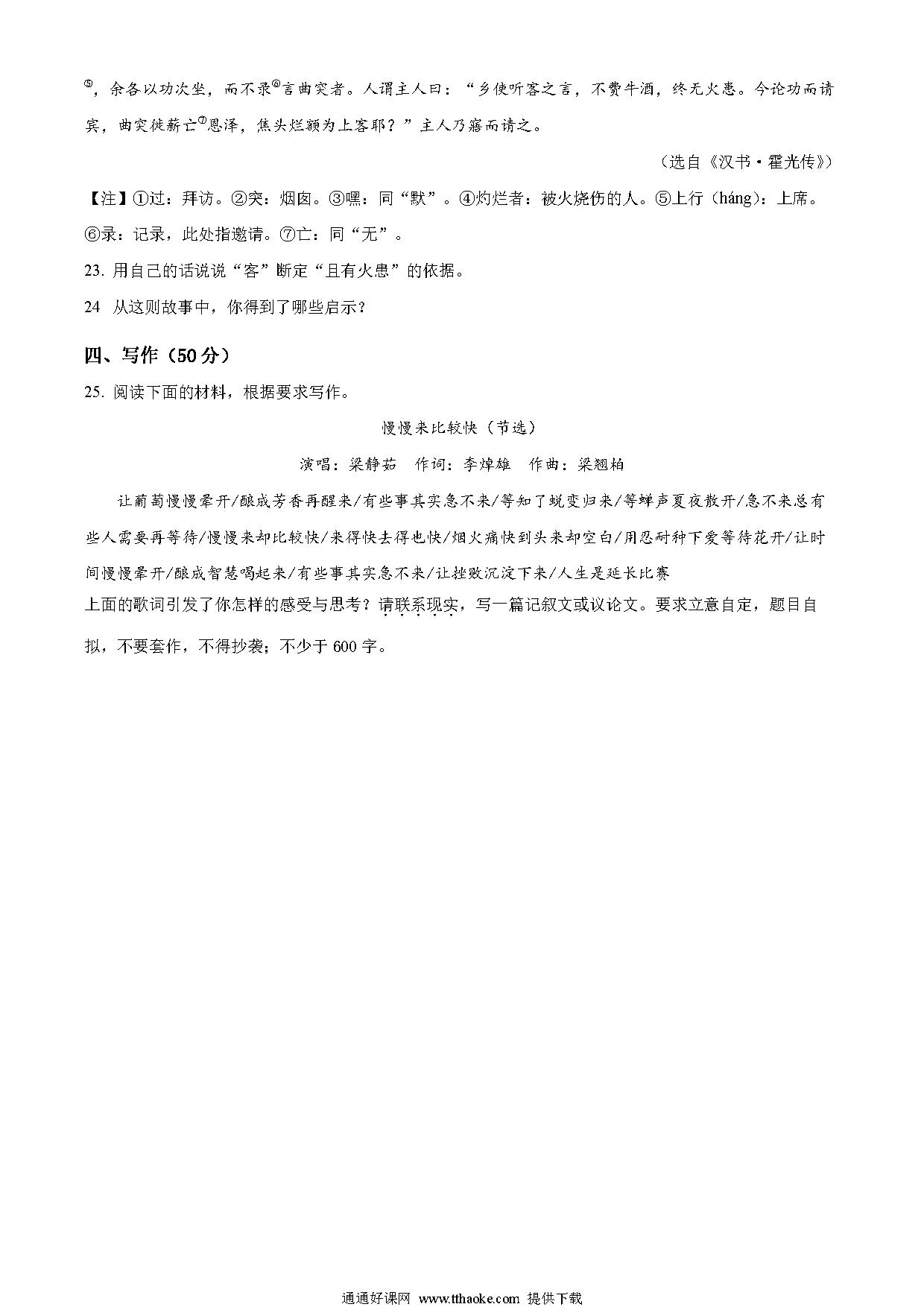 ⑤，余各以功次坐，而不录⑥言曲突者。人谓主人曰：“乡使听客之言，不费牛酒，终无火患。今论功而请宾，曲突徙薪亡⑦恩泽，焦头烂额为上客耶？”主人乃寤而请之。

（选自《汉书·霍光传》）

【注】①过：拜访。②突：烟囱。③嘿：同“默”。④灼烂者：被火烧伤的人。⑤上行（háng）：上席。⑥录：记录，此处指邀请。⑦亡：同“无”。

23. 用自己的话说说“客”断定“且有火患”的依据。

24 从这则故事中，你得到了哪些启示？

四、写作（50分）

25. 阅读下面的材料，根据要求写作。

慢慢来比较快（节选）

演唱：梁静茹　作词：李焯雄　作曲：梁翘柏

让葡萄慢慢晕开/酿成芳香再醒来/有些事其实急不来/等知了蜕变归来/等蝉声夏夜散开/急不来总有些人需要再等待/慢慢来却比较快/来得快去得也快/烟火痛快到头来却空白/用忍耐种下爱等待花开/让时间慢慢晕开/酿成智慧喝起来/有些事其实急不来/让挫败沉淀下来/人生是延长比赛

上面的歌词引发了你怎样的感受与思考？请联系现实，写一篇记叙文或议论文。要求立意自定，题目自拟，不要套作，不得抄袭；不少于600字。

通通好课网 www.tthaoke.com 提供下载